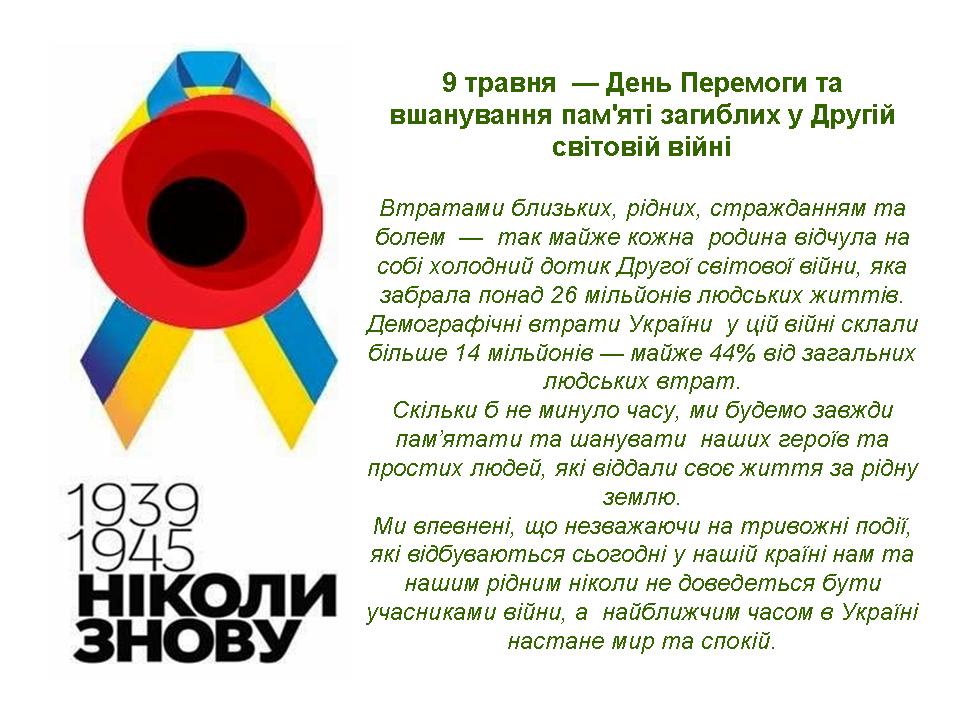 1939
1945
НІКОЛИ
ЗНОВУ

9 травня — День Перемоги та вшанування пам'яті загиблих у Другій світовій війні

Втратами близьких, рідних, стражданням та болем — так майже кожна родина відчула на собі холодний дотик Другої світової війни, яка забрала понад 26 мільйонів людських життів. Демографічні втрати України у цій війні склали більше 14 мільйонів — майже 44% від загальних людських втрат.

Скільки б не минуло часу, ми будемо завжди пам'ятати та шанувати наших героїв та простих людей, які віддали своє життя за рідну землю.

Ми впевнені, що незважаючи на тривожні події, які відбуваються сьогодні у нашій країні нам та нашим рідним ніколи не доведеться бути учасниками війни, а найближчим часом в Україні настане мир та спокій.